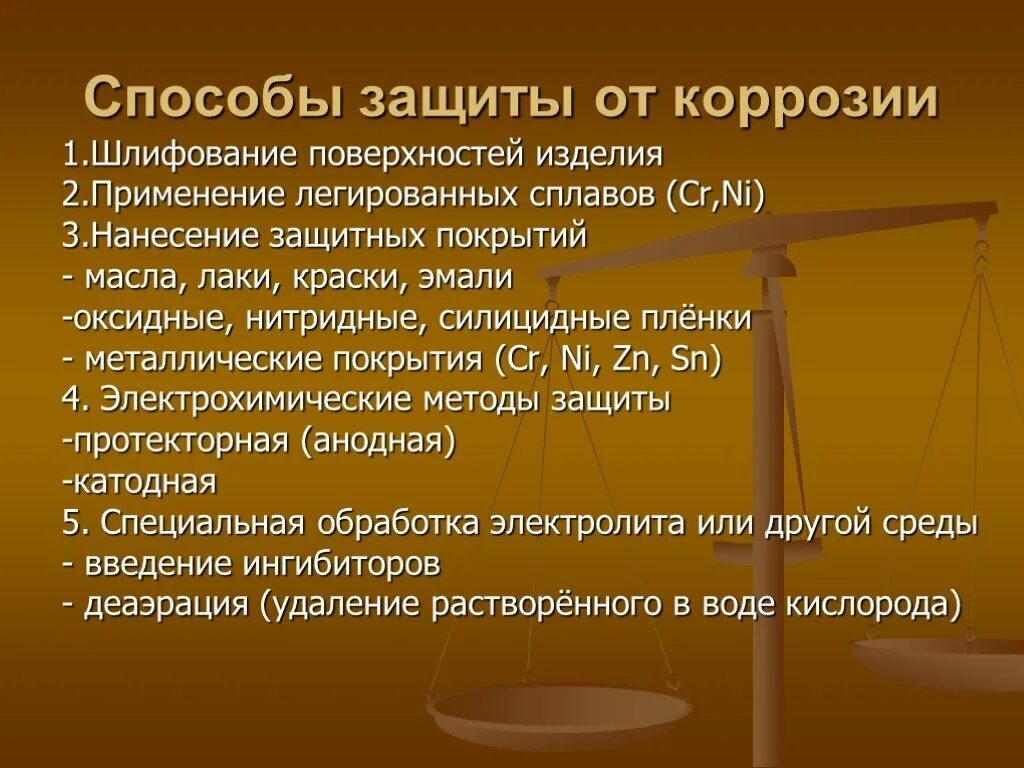 Способы защиты от коррозии

1.Шлифование поверхностей изделия
2.Применение легированных сплавов (Cr,Ni)
3.Нанесение защитных покрытий
- масла, лаки, краски, эмали
-оксидные, нитридные, силицидные плёнки
- металлические покрытия (Cr, Ni, Zn, Sn)
4. Электрохимические методы защиты
-протекторная (анодная)
-катодная
5. Специальная обработка электролита или другой среды
- введение ингибиторов
- деаэрация (удаление растворённого в воде кислорода)